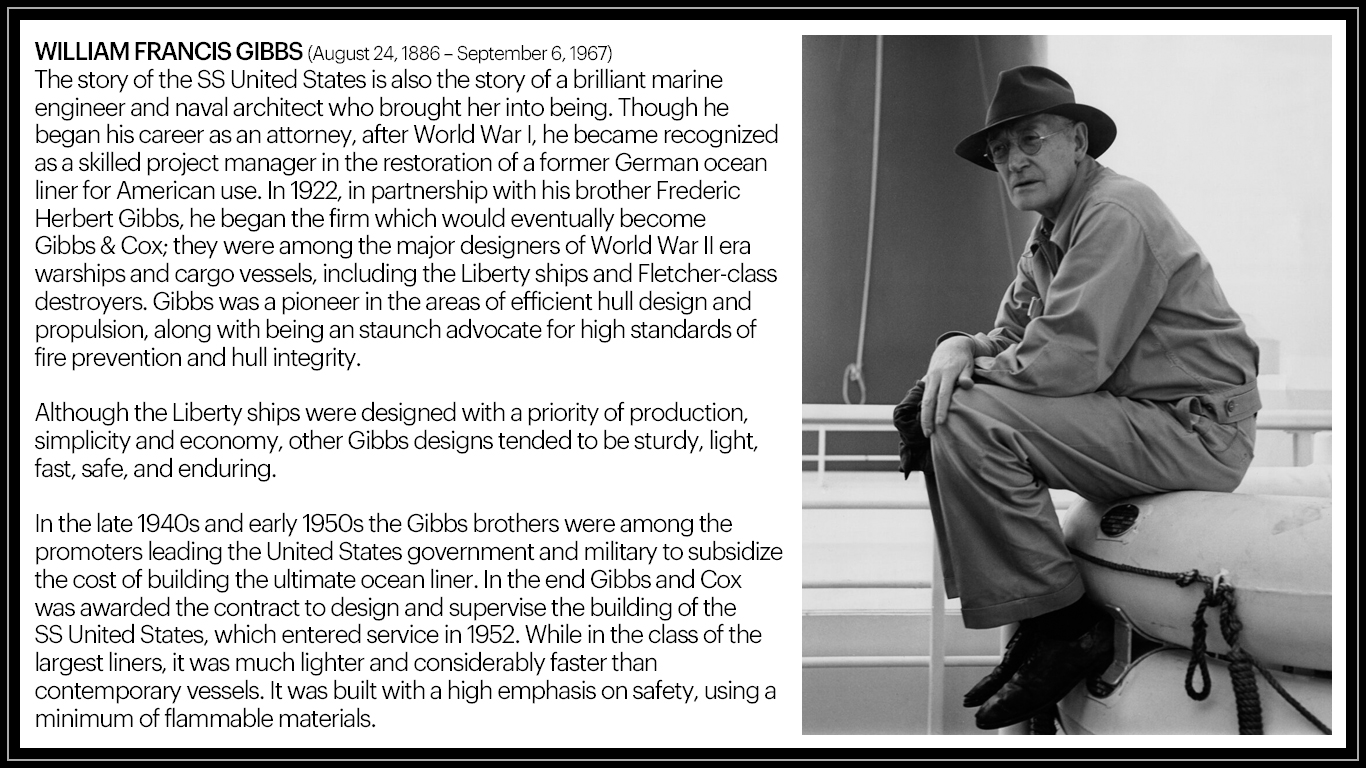 WILLIAM FRANCIS GIBBS (August 24, 1886 – September 6, 1967)
The story of the SS United States is also the story of a brilliant marine engineer and naval architect who brought her into being. Though he began his career as an attorney, after World War I, he became recognized as a skilled project manager in the restoration of a former German ocean liner for American use. In 1922, in partnership with his brother Frederic Herbert Gibbs, he began the firm which would eventually become Gibbs & Cox; they were among the major designers of World War II era warships and cargo vessels, including the Liberty ships and Fletcher-class destroyers. Gibbs was a pioneer in the areas of efficient hull design and propulsion, along with being an staunch advocate for high standards of fire prevention and hull integrity.

Although the Liberty ships were designed with a priority of production, simplicity and economy, other Gibbs designs tended to be sturdy, light, fast, safe, and enduring.

In the late 1940s and early 1950s the Gibbs brothers were among the promoters leading the United States government and military to subsidize the cost of building the ultimate ocean liner. In the end Gibbs and Cox was awarded the contract to design and supervise the building of the SS United States, which entered service in 1952. While in the class of the largest liners, it was much lighter and considerably faster than contemporary vessels. It was built with a high emphasis on safety, using a minimum of flammable materials.